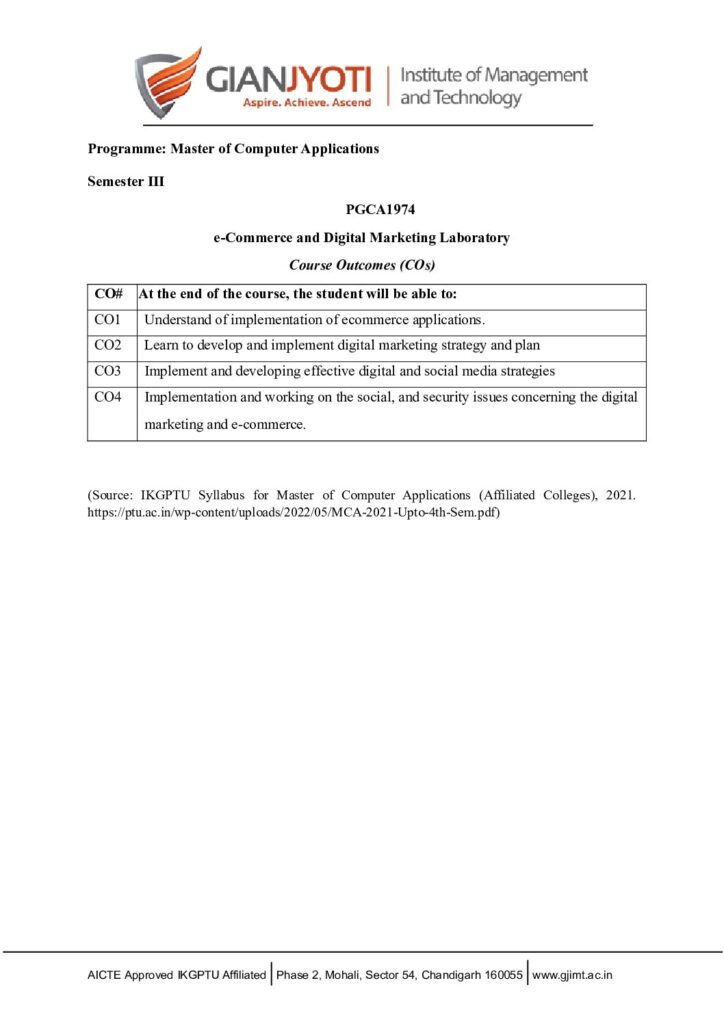 GIANJYOTI
Aspire. Achieve. Ascend
Institute of Management and Technology

Programme: Master of Computer Applications

Semester III

PGCA1974

e-Commerce and Digital Marketing Laboratory

Course Outcomes (COs)

| CO# | At the end of the course, the student will be able to: |
|---|---|
| CO1 | Understand of implementation of ecommerce applications. |
| CO2 | Learn to develop and implement digital marketing strategy and plan |
| CO3 | Implement and developing effective digital and social media strategies |
| CO4 | Implementation and working on the social, and security issues concerning the digital marketing and e-commerce. |

(Source: IKGPTU Syllabus for Master of Computer Applications (Affiliated Colleges), 2021. https://ptu.ac.in/wp-content/uploads/2022/05/MCA-2021-Upto-4th-Sem.pdf)

AICTE Approved IKGPTU Affiliated | Phase 2, Mohali, Sector 54, Chandigarh 160055 | www.gjimt.ac.in